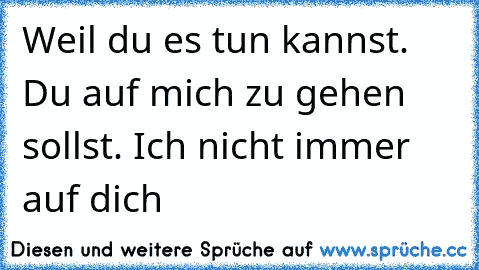 Weil du es tun kannst. Du auf mich zu gehen sollst. Ich nicht immer auf dich

Diesen und weitere Sprüche auf www.sprüche.cc